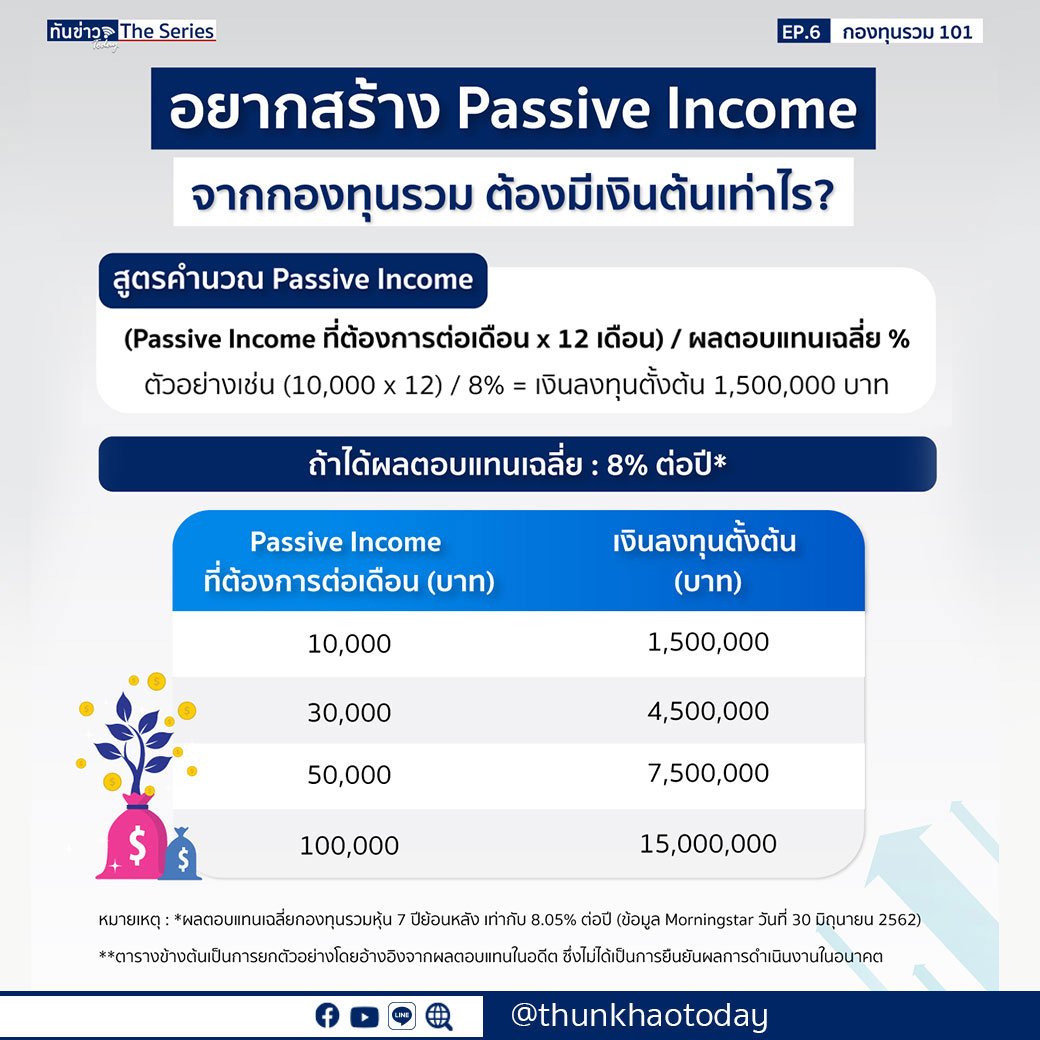 ทันข่าว Today The Series

EP.6 กองทุนรวม 101

อยากสร้าง Passive Income

จากกองทุนรวม ต้องมีเงินต้นเท่าไร?

สูตรคำนวณ Passive Income

(Passive Income ที่ต้องการต่อเดือน x 12 เดือน) / ผลตอบแทนเฉลี่ย %

ตัวอย่างเช่น (10,000 x 12) / 8% = เงินลงทุนตั้งต้น 1,500,000 บาท

ถ้าได้ผลตอบแทนเฉลี่ย : 8% ต่อปี*

| Passive Income ที่ต้องการต่อเดือน (บาท) | เงินลงทุนตั้งต้น (บาท) |
|---|---|
| 10,000 | 1,500,000 |
| 30,000 | 4,500,000 |
| 50,000 | 7,500,000 |
| 100,000 | 15,000,000 |

หมายเหตุ : *ผลตอบแทนเฉลี่ยกองทุนรวมหุ้น 7 ปีย้อนหลัง เท่ากับ 8.05% ต่อปี (ข้อมูล Morningstar วันที่ 30 มิถุนายน 2562)

**ตารางข้างต้นเป็นการยกตัวอย่างโดยอ้างอิงจากผลตอบแทนในอดีต ซึ่งไม่ได้เป็นการยืนยันผลการดำเนินงานในอนาคต

LINE

@thunkhaotoday